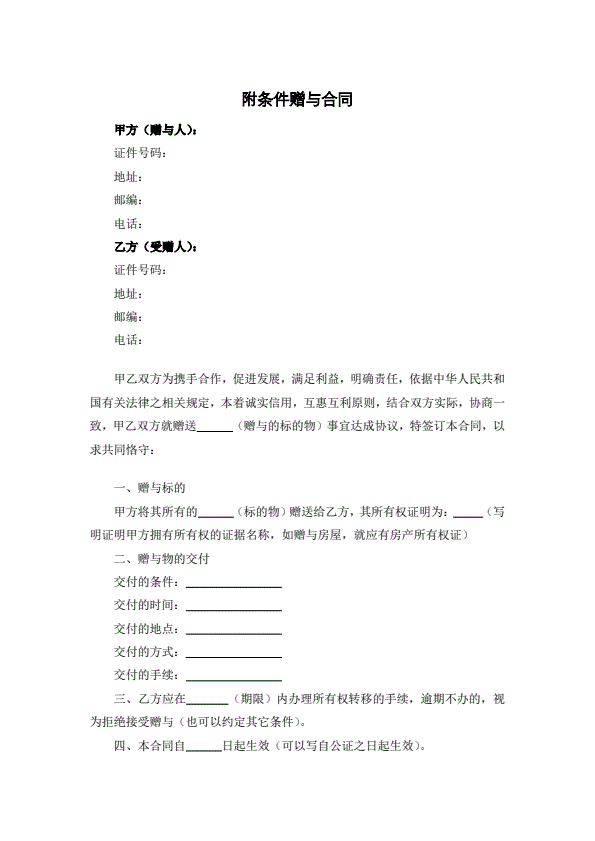 附条件赠与合同

甲方（赠与人）：
证件号码：
地址：
邮编：
电话：
乙方（受赠人）：
证件号码：
地址：
邮编：
电话：

甲乙双方为携手合作，促进发展，满足利益，明确责任，依据中华人民共和国有关法律之相关规定，本着诚实信用，互惠互利原则，结合双方实际，协商一致，甲乙双方就赠送______（赠与的标的物）事宜达成协议，特签订本合同，以求共同恪守：

一、赠与标的
甲方将其所有的______（标的物）赠送给乙方，其所有权证明为：_____（写明证明甲方拥有所有权的证据名称，如赠与房屋，就应有房产所有权证）
二、赠与物的交付
交付的条件：________________
交付的时间：________________
交付的地点：________________
交付的方式：________________
交付的手续：________________
三、乙方应在_______（期限）内办理所有权转移的手续，逾期不办的，视为拒绝接受赠与（也可以约定其它条件）。
四、本合同自______日起生效（可以写自公证之日起生效）。